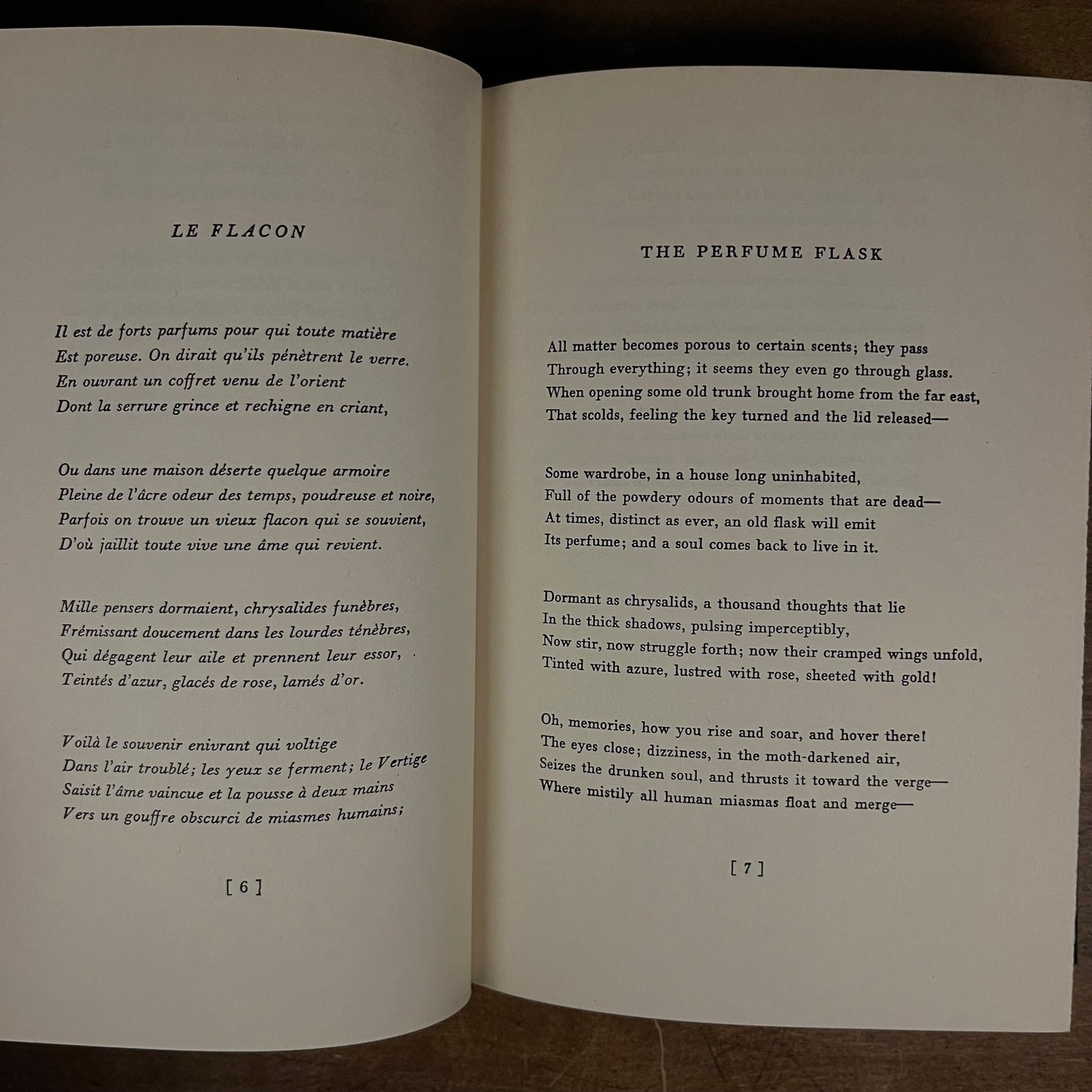 LE FLACON

Il est de forts parfums pour qui toute matière
Est poreuse. On dirait qu'ils pénètrent le verre.
En ouvrant un coffret venu de l'orient
Dont la serrure grince et rechigne en criant,

Ou dans une maison déserte quelque armoire
Pleine de l'âcre odeur des temps, poudreuse et noire,
Parfois on trouve un vieux flacon qui se souvient,
D'où jaillit toute vive une âme qui revient.

Mille pensers dormaient, chrysalides funèbres,
Frémissant doucement dans les lourdes ténèbres,
Qui dégagent leur aile et prennent leur essor,
Teintés d'azur, glacés de rose, lamés d'or.

Voilà le souvenir enivrant qui voltige
Dans l'air troublé; les yeux se ferment; le Vertige
Saisit l'âme vaincue et la pousse à deux mains
Vers un gouffre obscurci de miasmes humains;

[ 6 ]

THE PERFUME FLASK

All matter becomes porous to certain scents; they pass
Through everything; it seems they even go through glass.
When opening some old trunk brought home from the far east,
That scolds, feeling the key turned and the lid released—

Some wardrobe, in a house long uninhabited,
Full of the powdery odours of moments that are dead—
At times, distinct as ever, an old flask will emit
Its perfume; and a soul comes back to live in it.

Dormant as chrysalids, a thousand thoughts that lie
In the thick shadows, pulsing imperceptibly,
Now stir, now struggle forth; now their cramped wings unfold,
Tinted with azure, lustred with rose, sheeted with gold!

Oh, memories, how you rise and soar, and hover there!
The eyes close; dizziness, in the moth-darkened air,
Seizes the drunken soul, and thrusts it toward the verge—
Where mistily all human miasmas float and merge—

[ 7 ]